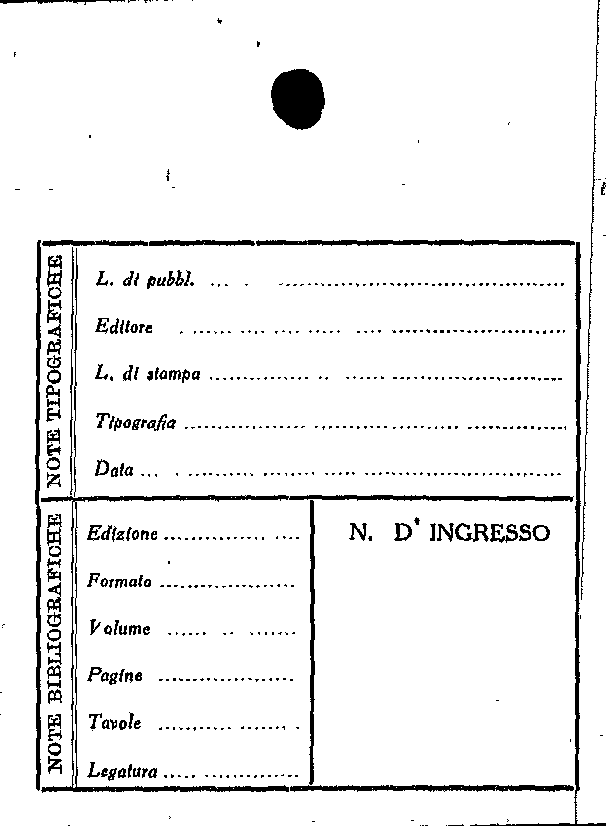 NOTE TIPOGRAFICHE

L. di pubbl. ____

Editore ____

L. di stampa ____

Tipografia ____

Data ____

NOTE BIBLIOGRAFICHE

Edizione ____

Formato ____

Volume ____

Pagine ____

Tavole ____

Legatura ____

N. D' INGRESSO